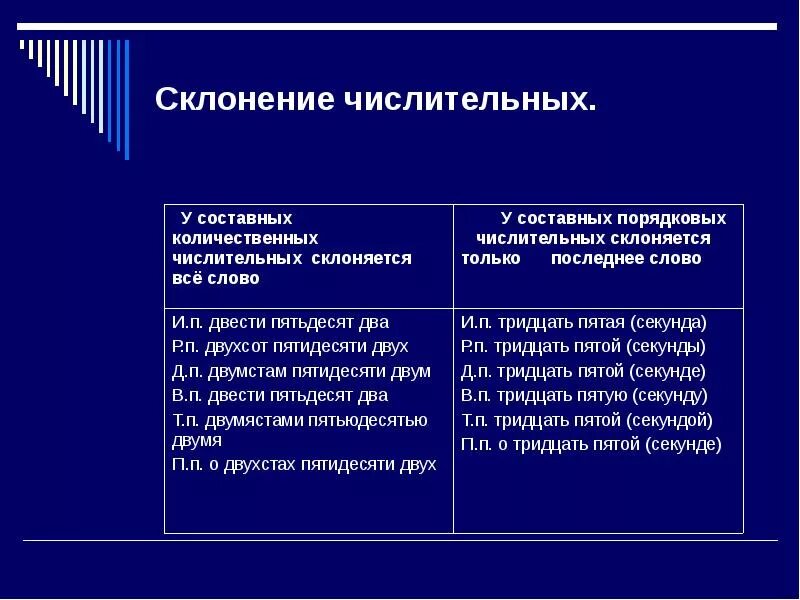 Склонение числительных.

| У составных количественных числительных склоняется всё слово | У составных порядковых числительных склоняется только последнее слово |
|---|---|
| И.п. двести пятьдесят два<br>Р.п. двухсот пятидесяти двух<br>Д.п. двумстам пятидесяти двум<br>В.п. двести пятьдесят два<br>Т.п. двумястами пятьюдесятью двумя<br>П.п. о двухстах пятидесяти двух | И.п. тридцать пятая (секунда)<br>Р.п. тридцать пятой (секунды)<br>Д.п. тридцать пятой (секунде)<br>В.п. тридцать пятую (секунду)<br>Т.п. тридцать пятой (секундой)<br>П.п. о тридцать пятой (секунде) |